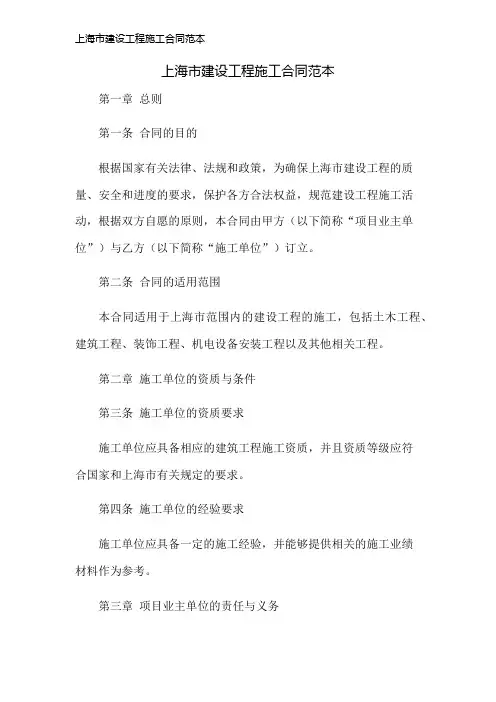 上海市建设工程施工合同范本

上海市建设工程施工合同范本

第一章 总则

第一条 合同的目的

根据国家有关法律、法规和政策，为确保上海市建设工程的质量、安全和进度的要求，保护各方合法权益，规范建设工程施工活动，根据双方自愿的原则，本合同由甲方（以下简称“项目业主单位”）与乙方（以下简称“施工单位”）订立。

第二条 合同的适用范围

本合同适用于上海市范围内的建设工程的施工，包括土木工程、建筑工程、装饰工程、机电设备安装工程以及其他相关工程。

第二章 施工单位的资质与条件

第三条 施工单位的资质要求

施工单位应具备相应的建筑工程施工资质，并且资质等级应符合国家和上海市有关规定的要求。

第四条 施工单位的经验要求

施工单位应具备一定的施工经验，并能够提供相关的施工业绩材料作为参考。

第三章 项目业主单位的责任与义务